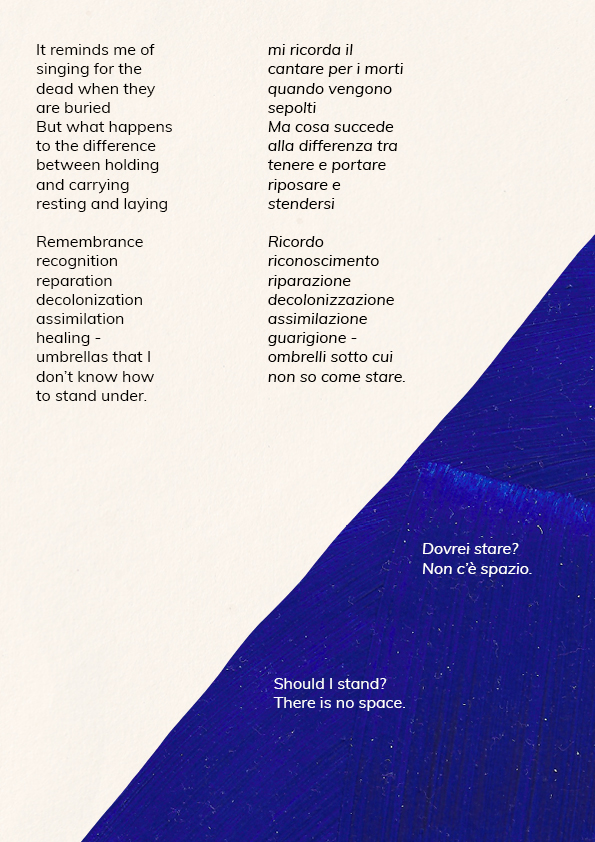 It reminds me of
singing for the
dead when they
are buried
But what happens
to the difference
between holding
and carrying
resting and laying

Remembrance
recognition
reparation
decolonization
assimilation
healing -
umbrellas that I
don't know how
to stand under.

mi ricorda il
cantare per i morti
quando vengono
sepolti
Ma cosa succede
alla differenza tra
tenere e portare
riposare e
stendersi

Ricordo
riconoscimento
riparazione
decolonizzazione
assimilazione
guarigione -
ombrelli sotto cui
non so come stare.

Dovrei stare?
Non c'è spazio.

Should I stand?
There is no space.